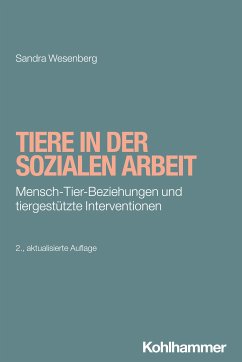 Sandra Wesenberg

TIERE IN DER SOZIALEN ARBEIT

Mensch-Tier-Beziehungen und tiergestützte Interventionen

2., aktualisierte Auflage

Kohlhammer